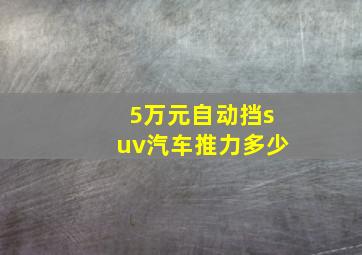 5万元自动挡suv汽车推力多少